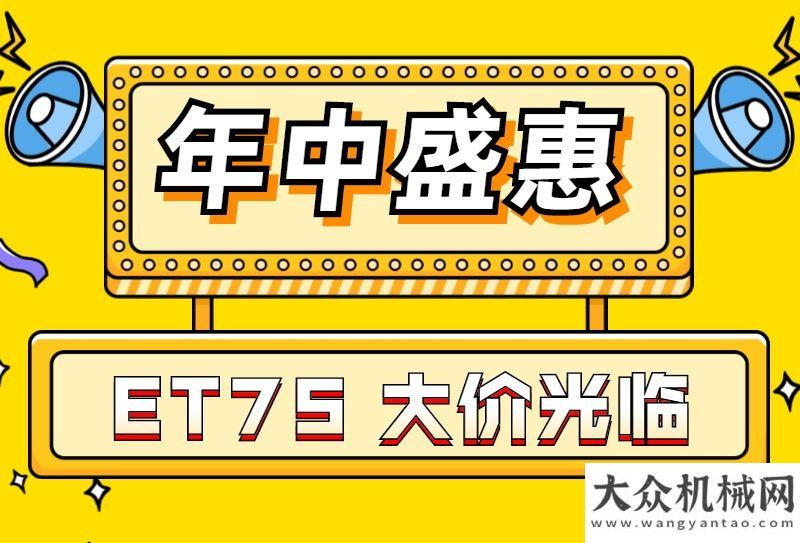 年中盛惠

ET75 大价光临

大众机械网
www.wangyantao.com